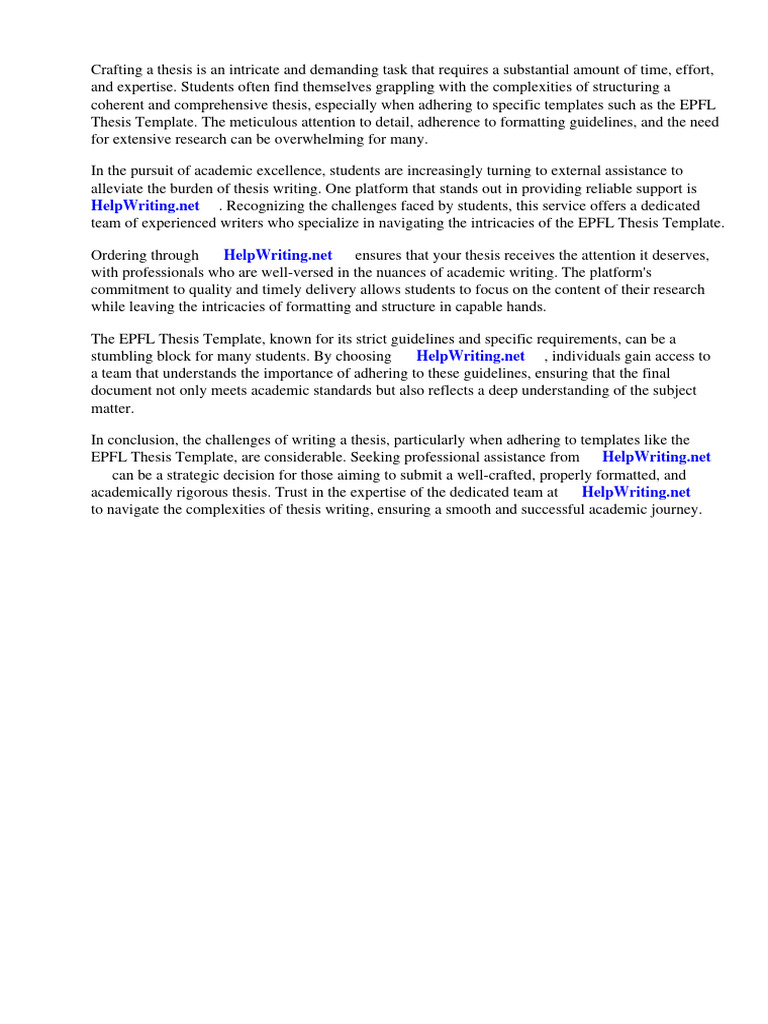 Crafting a thesis is an intricate and demanding task that requires a substantial amount of time, effort, and expertise. Students often find themselves grappling with the complexities of structuring a coherent and comprehensive thesis, especially when adhering to specific templates such as the EPFL Thesis Template. The meticulous attention to detail, adherence to formatting guidelines, and the need for extensive research can be overwhelming for many.

In the pursuit of academic excellence, students are increasingly turning to external assistance to alleviate the burden of thesis writing. One platform that stands out in providing reliable support is HelpWriting.net . Recognizing the challenges faced by students, this service offers a dedicated team of experienced writers who specialize in navigating the intricacies of the EPFL Thesis Template.

Ordering through HelpWriting.net ensures that your thesis receives the attention it deserves, with professionals who are well-versed in the nuances of academic writing. The platform's commitment to quality and timely delivery allows students to focus on the content of their research while leaving the intricacies of formatting and structure in capable hands.

The EPFL Thesis Template, known for its strict guidelines and specific requirements, can be a stumbling block for many students. By choosing HelpWriting.net , individuals gain access to a team that understands the importance of adhering to these guidelines, ensuring that the final document not only meets academic standards but also reflects a deep understanding of the subject matter.

In conclusion, the challenges of writing a thesis, particularly when adhering to templates like the EPFL Thesis Template, are considerable. Seeking professional assistance from HelpWriting.net can be a strategic decision for those aiming to submit a well-crafted, properly formatted, and academically rigorous thesis. Trust in the expertise of the dedicated team at HelpWriting.net to navigate the complexities of thesis writing, ensuring a smooth and successful academic journey.